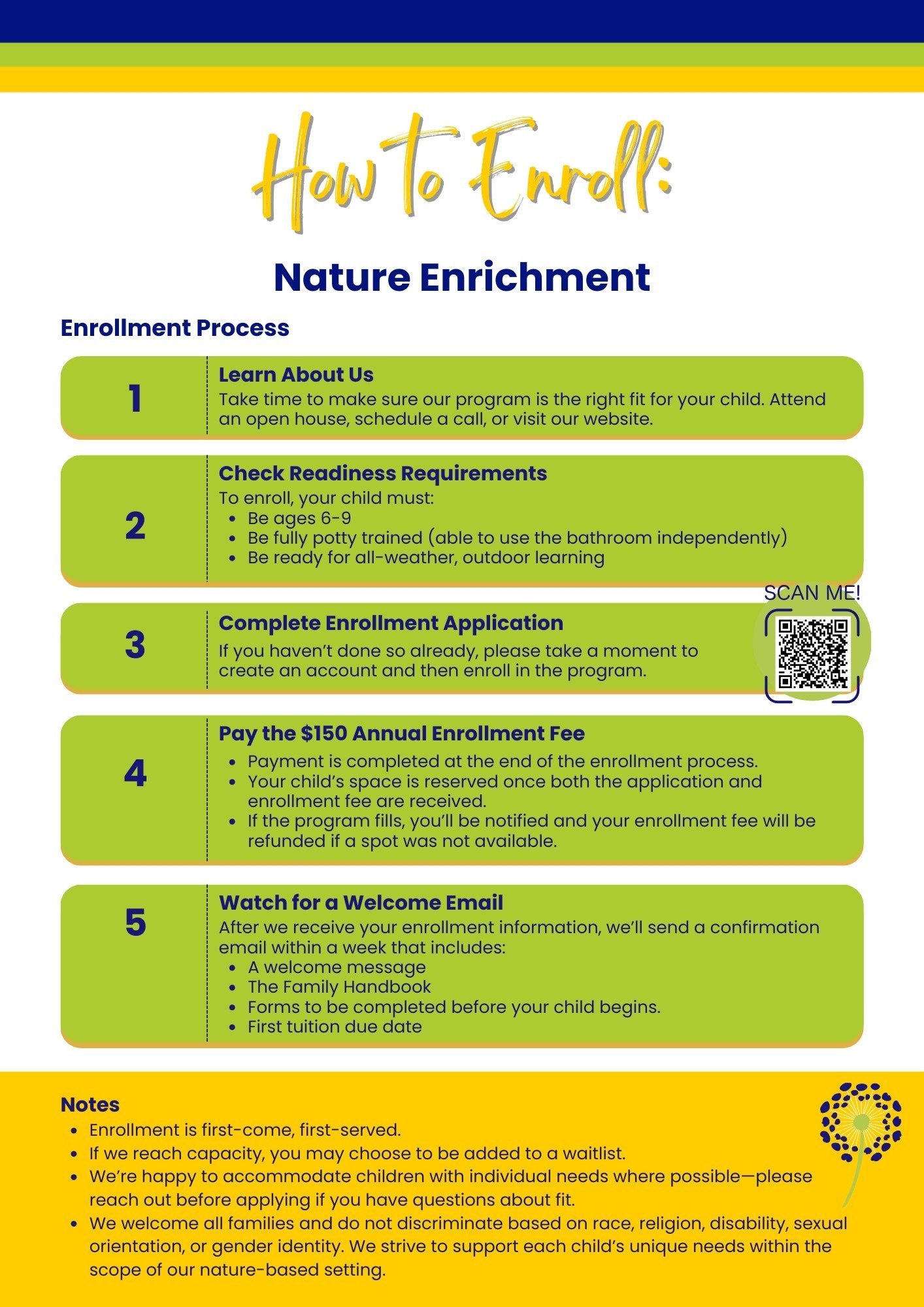 How to Enroll:

Nature Enrichment

Enrollment Process

1

Learn About Us
Take time to make sure our program is the right fit for your child. Attend an open house, schedule a call, or visit our website.

2

Check Readiness Requirements
To enroll, your child must:
- Be ages 6-9
- Be fully potty trained (able to use the bathroom independently)
- Be ready for all-weather, outdoor learning

SCAN ME!

3

Complete Enrollment Application
If you haven't done so already, please take a moment to create an account and then enroll in the program.

4

Pay the \$150 Annual Enrollment Fee
- Payment is completed at the end of the enrollment process.
- Your child's space is reserved once both the application and enrollment fee are received.
- If the program fills, you'll be notified and your enrollment fee will be refunded if a spot was not available.

5

Watch for a Welcome Email
After we receive your enrollment information, we'll send a confirmation email within a week that includes:
- A welcome message
- The Family Handbook
- Forms to be completed before your child begins.
- First tuition due date

Notes
- Enrollment is first-come, first-served.
- If we reach capacity, you may choose to be added to a waitlist.
- We're happy to accommodate children with individual needs where possible—please reach out before applying if you have questions about fit.
- We welcome all families and do not discriminate based on race, religion, disability, sexual orientation, or gender identity. We strive to support each child's unique needs within the scope of our nature-based setting.